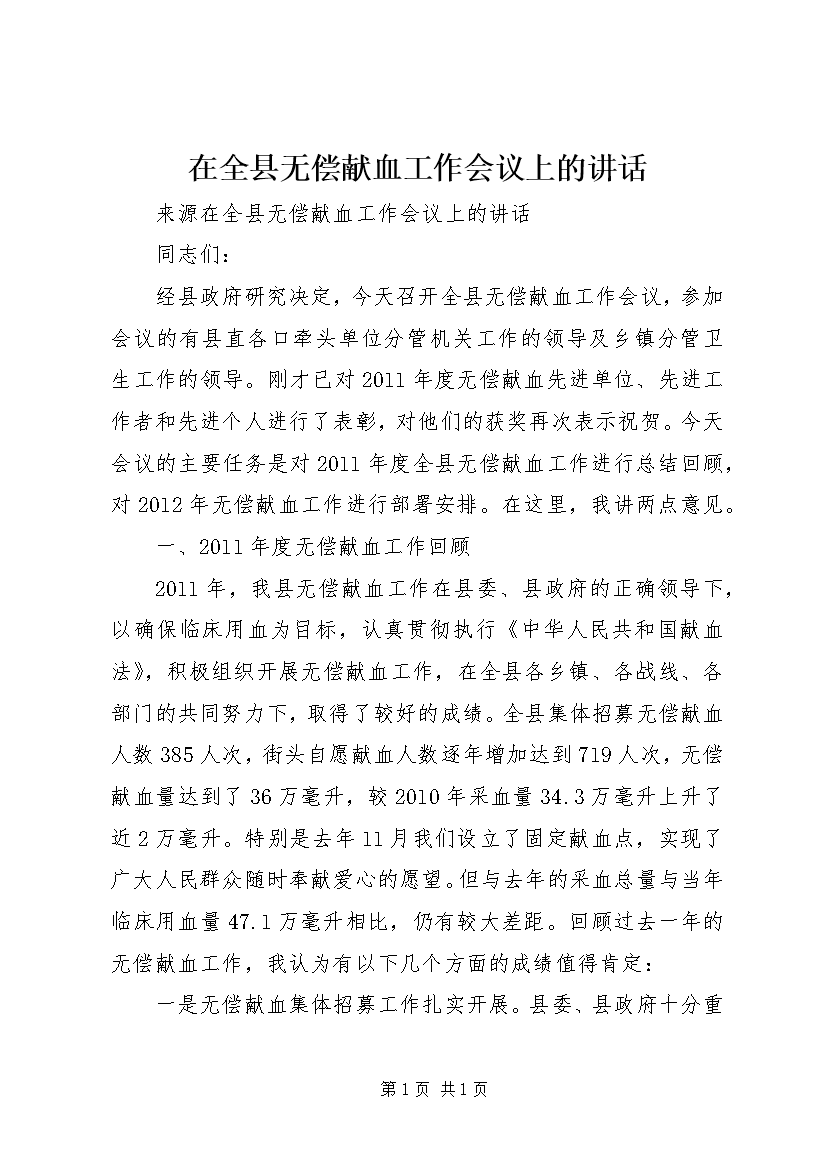 在全县无偿献血工作会议上的讲话

来源在全县无偿献血工作会议上的讲话

同志们：

经县政府研究决定，今天召开全县无偿献血工作会议，参加会议的有县直各口牵头单位分管机关工作的领导及乡镇分管卫生工作的领导。刚才已对2011年度无偿献血先进单位、先进工作者和先进个人进行了表彰，对他们的获奖再次表示祝贺。今天会议的主要任务是对2011年度全县无偿献血工作进行总结回顾，对2012年无偿献血工作进行部署安排。在这里，我讲两点意见。

一、2011年度无偿献血工作回顾

2011年，我县无偿献血工作在县委、县政府的正确领导下，以确保临床用血为目标，认真贯彻执行《中华人民共和国献血法》，积极组织开展无偿献血工作，在全县各乡镇、各战线、各部门的共同努力下，取得了较好的成绩。全县集体招募无偿献血人数385人次，街头自愿献血人数逐年增加达到719人次，无偿献血量达到了36万毫升，较2010年采血量34.3万毫升上升了近2万毫升。特别是去年11月我们设立了固定献血点，实现了广大人民群众随时奉献爱心的愿望。但与去年的采血总量与当年临床用血量47.1万毫升相比，仍有较大差距。回顾过去一年的无偿献血工作，我认为有以下几个方面的成绩值得肯定：

一是无偿献血集体招募工作扎实开展。县委、县政府十分重

第1页 共1页